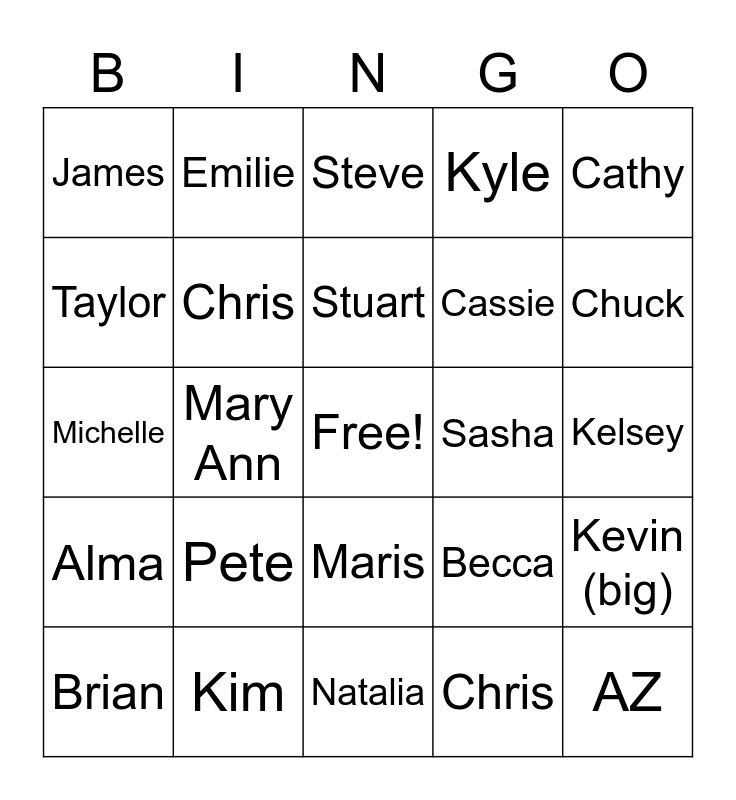 | B | I | N | G | O |
|---|---|---|---|---|
| James | Emilie | Steve | Kyle | Cathy |
| Taylor | Chris | Stuart | Cassie | Chuck |
| Michelle | Mary Ann | Free! | Sasha | Kelsey |
| Alma | Pete | Maris | Becca | Kevin (big) |
| Brian | Kim | Natalia | Chris | AZ |